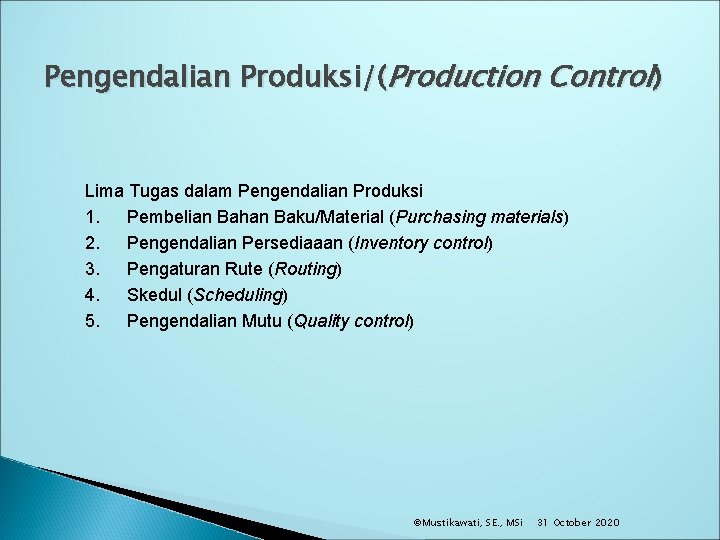 Pengendalian Produksi/(Production Control)

Lima Tugas dalam Pengendalian Produksi
1. Pembelian Bahan Baku/Material (Purchasing materials)
2. Pengendalian Persediaaan (Inventory control)
3. Pengaturan Rute (Routing)
4. Skedul (Scheduling)
5. Pengendalian Mutu (Quality control)

©Mustikawati, SE., MSi 31 October 2020